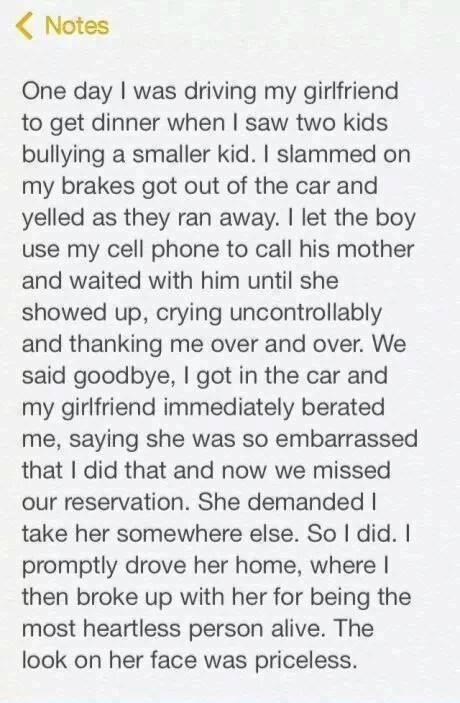 Notes

One day I was driving my girlfriend to get dinner when I saw two kids bullying a smaller kid. I slammed on my brakes got out of the car and yelled as they ran away. I let the boy use my cell phone to call his mother and waited with him until she showed up, crying uncontrollably and thanking me over and over. We said goodbye, I got in the car and my girlfriend immediately berated me, saying she was so embarrassed that I did that and now we missed our reservation. She demanded I take her somewhere else. So I did. I promptly drove her home, where I then broke up with her for being the most heartless person alive. The look on her face was priceless.